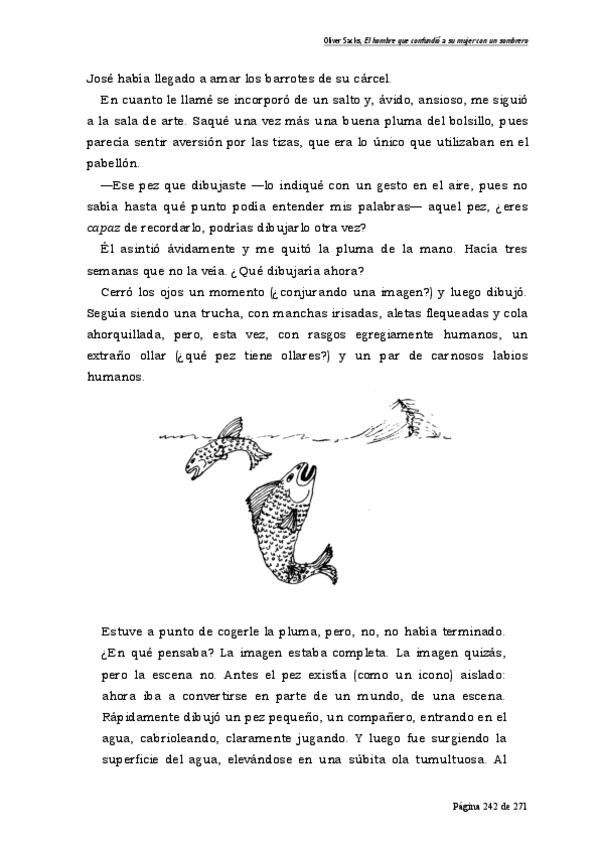 Oliver Sacks, El hombre que confundió a su mujer con un sombrero

José había llegado a amar los barrotes de su cárcel.

En cuanto le llamé se incorporó de un salto y, ávido, ansioso, me siguió a la sala de arte. Saqué una vez más una buena pluma del bolsillo, pues parecía sentir aversión por las tizas, que era lo único que utilizaban en el pabellón.

—Ese pez que dibujaste —lo indiqué con un gesto en el aire, pues no sabía hasta qué punto podía entender mis palabras— aquel pez, ¿eres capaz de recordarlo, podrías dibujarlo otra vez?

Él asintió ávidamente y me quitó la pluma de la mano. Hacía tres semanas que no la veía. ¿Qué dibujaría ahora?

Cerró los ojos un momento (¿conjurando una imagen?) y luego dibujó. Seguía siendo una trucha, con manchas irisadas, aletas flequeadas y cola ahorquillada, pero, esta vez, con rasgos egregiamente humanos, un extraño ollar (¿qué pez tiene ollares?) y un par de carnosos labios humanos.

Estuve a punto de cogerle la pluma, pero, no, no había terminado. ¿En qué pensaba? La imagen estaba completa. La imagen quizás, pero la escena no. Antes el pez existía (como un icono) aislado: ahora iba a convertirse en parte de un mundo, de una escena. Rápidamente dibujó un pez pequeño, un compañero, entrando en el agua, cabrioleando, claramente jugando. Y luego fue surgiendo la superficie del agua, elevándose en una súbita ola tumultuosa. Al

Página 242 de 271